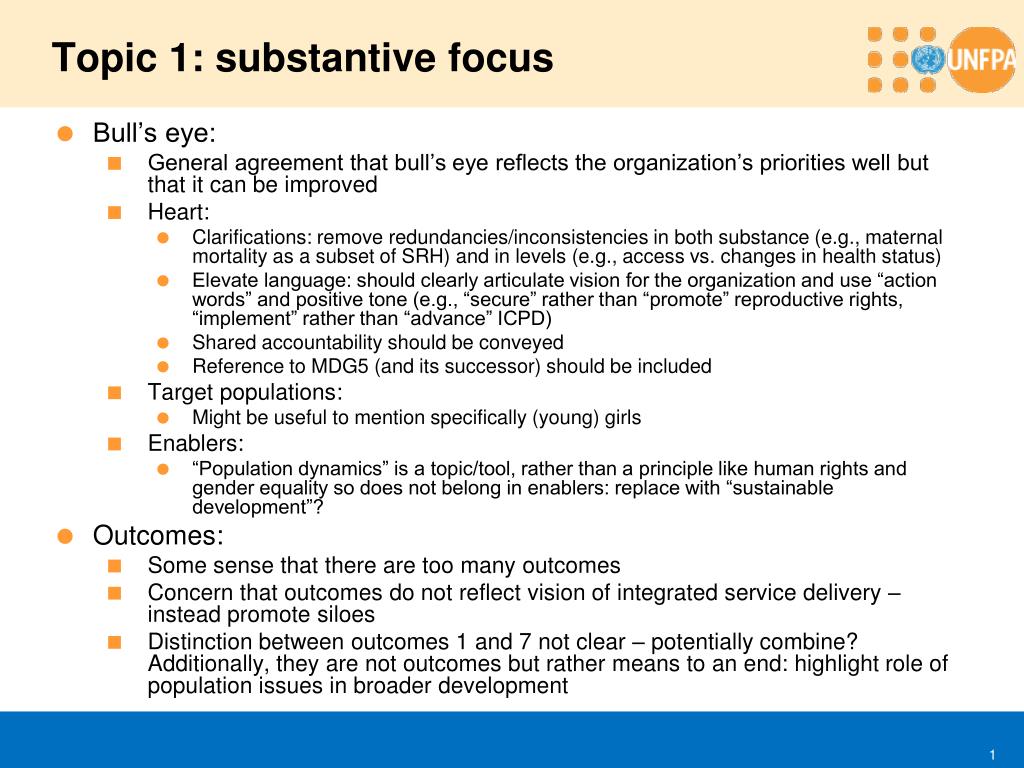 Topic 1: substantive focus

UNFPA

Bull's eye:
General agreement that bull's eye reflects the organization's priorities well but that it can be improved
Heart:
Clarifications: remove redundancies/inconsistencies in both substance (e.g., maternal mortality as a subset of SRH) and in levels (e.g., access vs. changes in health status)
Elevate language: should clearly articulate vision for the organization and use "action words" and positive tone (e.g., "secure" rather than "promote" reproductive rights, "implement" rather than "advance" ICPD)
Shared accountability should be conveyed
Reference to MDG5 (and its successor) should be included
Target populations:
Might be useful to mention specifically (young) girls
Enablers:
"Population dynamics" is a topic/tool, rather than a principle like human rights and gender equality so does not belong in enablers: replace with "sustainable development"?
Outcomes:
Some sense that there are too many outcomes
Concern that outcomes do not reflect vision of integrated service delivery – instead promote siloes
Distinction between outcomes 1 and 7 not clear – potentially combine? Additionally, they are not outcomes but rather means to an end: highlight role of population issues in broader development

1